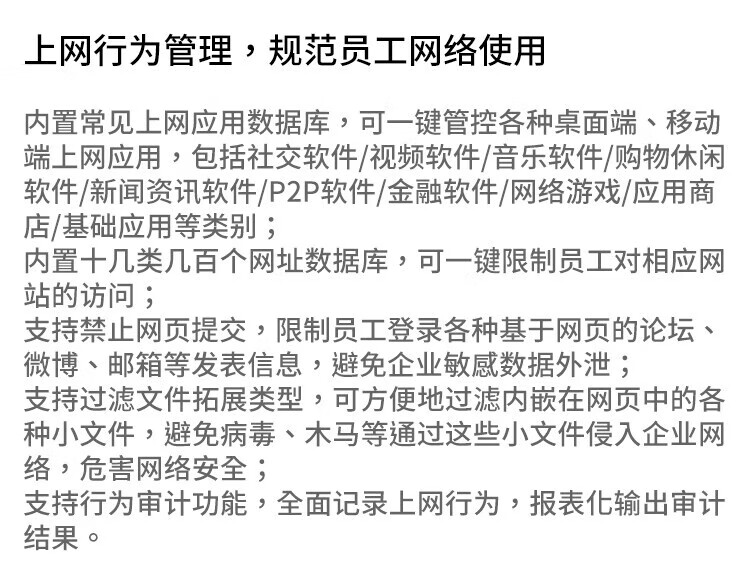 上网行为管理，规范员工网络使用

内置常见上网应用数据库，可一键管控各种桌面端、移动端上网应用，包括社交软件/视频软件/音乐软件/购物休闲软件/新闻资讯软件/P2P软件/金融软件/网络游戏/应用商店/基础应用等类别；
内置十几类几百个网址数据库，可一键限制员工对相应网站的访问；
支持禁止网页提交，限制员工登录各种基于网页的论坛、微博、邮箱等发表信息，避免企业敏感数据外泄；
支持过滤文件拓展类型，可方便地过滤内嵌在网页中的各种小文件，避免病毒、木马等通过这些小文件侵入企业网络，危害网络安全；
支持行为审计功能，全面记录上网行为，报表化输出审计结果。